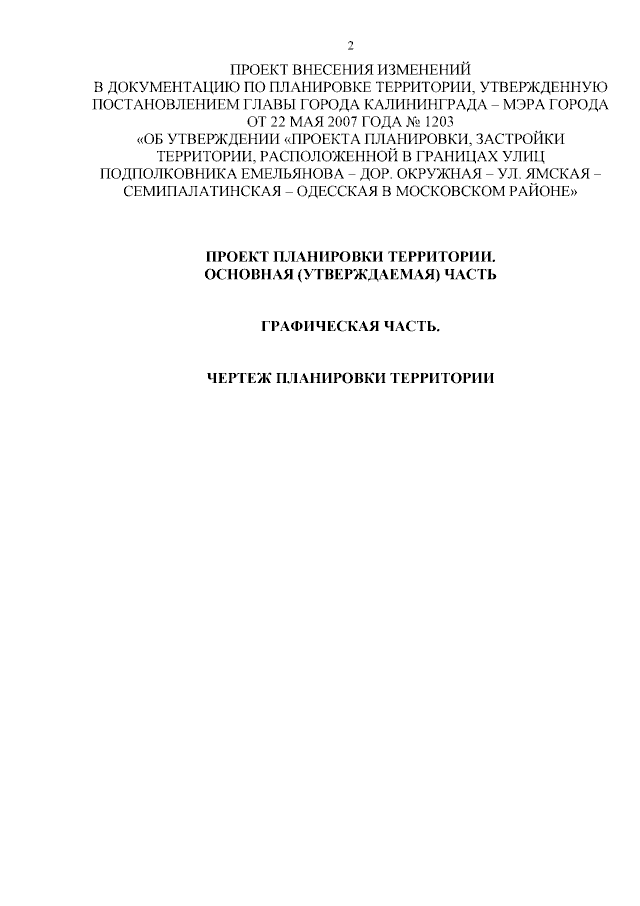 2

ПРОЕКТ ВНЕСЕНИЯ ИЗМЕНЕНИЙ В ДОКУМЕНТАЦИЮ ПО ПЛАНИРОВКЕ ТЕРРИТОРИИ, УТВЕРЖДЕННУЮ ПОСТАНОВЛЕНИЕМ ГЛАВЫ ГОРОДА КАЛИНИНГРАДА – МЭРА ГОРОДА ОТ 22 МАЯ 2007 ГОДА № 1203 «ОБ УТВЕРЖДЕНИИ «ПРОЕКТА ПЛАНИРОВКИ, ЗАСТРОЙКИ ТЕРРИТОРИИ, РАСПОЛОЖЕННОЙ В ГРАНИЦАХ УЛИЦ ПОДПОЛКОВНИКА ЕМЕЛЬЯНОВА – ДОР. ОКРУЖНАЯ – УЛ. ЯМСКАЯ – СЕМИПАЛАТИНСКАЯ – ОДЕССКАЯ В МОСКОВСКОМ РАЙОНЕ»

ПРОЕКТ ПЛАНИРОВКИ ТЕРРИТОРИИ.
ОСНОВНАЯ (УТВЕРЖДАЕМАЯ) ЧАСТЬ

ГРАФИЧЕСКАЯ ЧАСТЬ.

ЧЕРТЕЖ ПЛАНИРОВКИ ТЕРРИТОРИИ